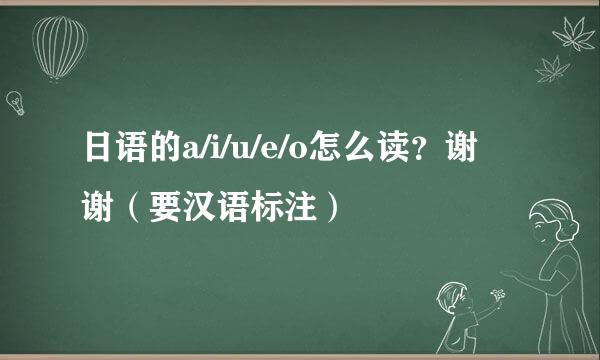 日语的a/i/u/e/o怎么读？谢谢（要汉语标注）